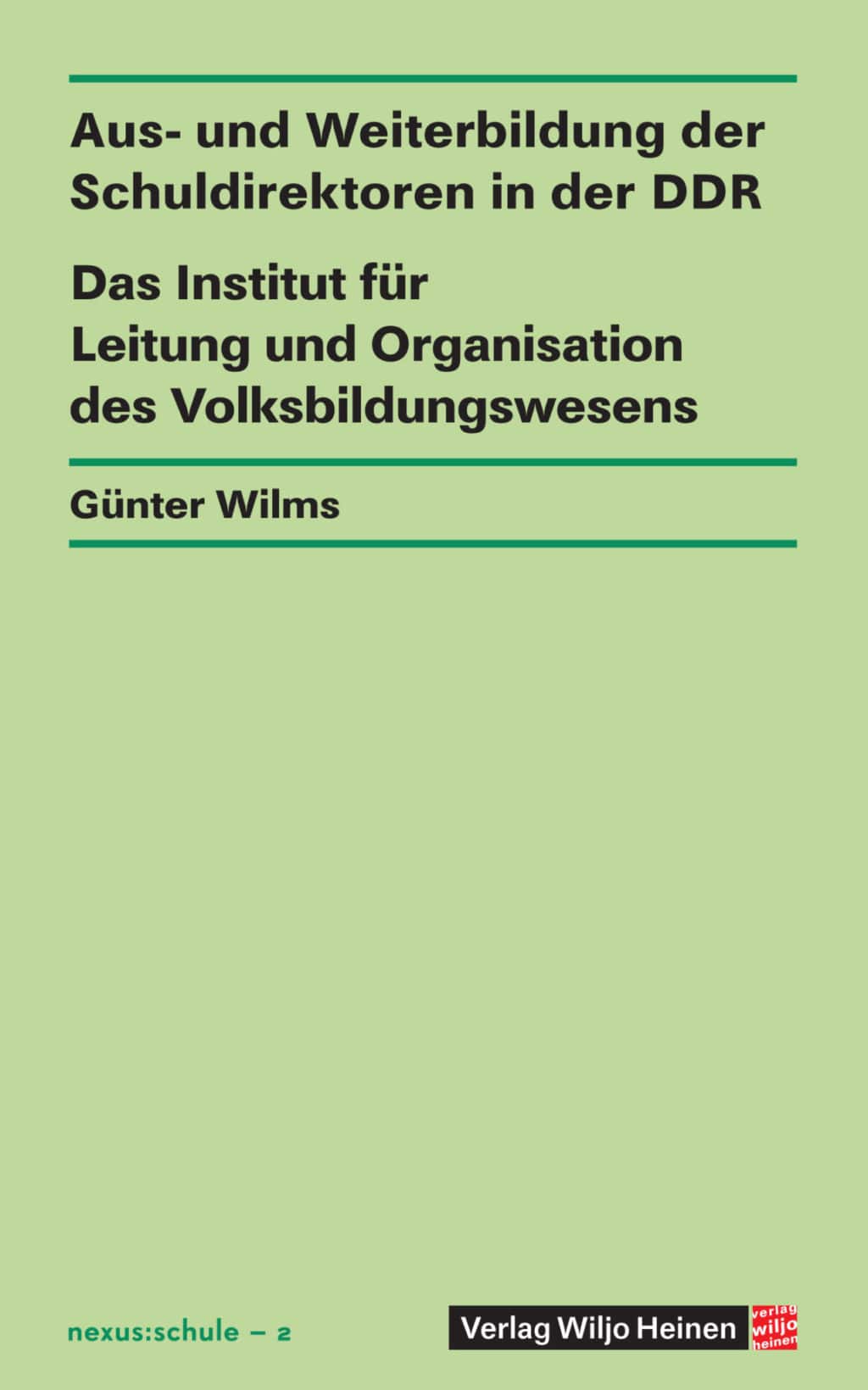 Aus- und Weiterbildung der Schuldirektoren in der DDR

Das Institut für Leitung und Organisation des Volksbildungswesens

Günter Wilms

nexus:schule – 2

Verlag Wiljo Heinen

verlag wiljo heinen